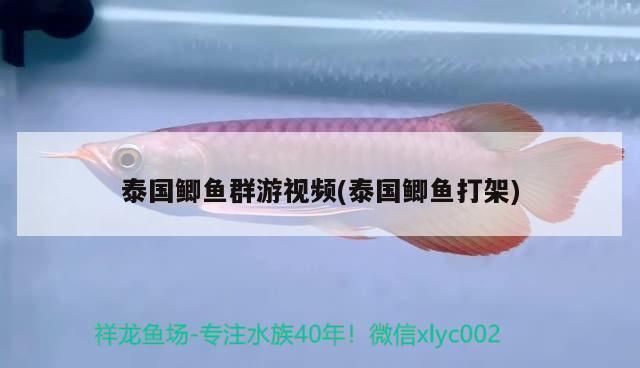 泰国鲫鱼群游视频(泰国鲫鱼打架)

祥龙鱼场-专注水族40年！微信xlyc002